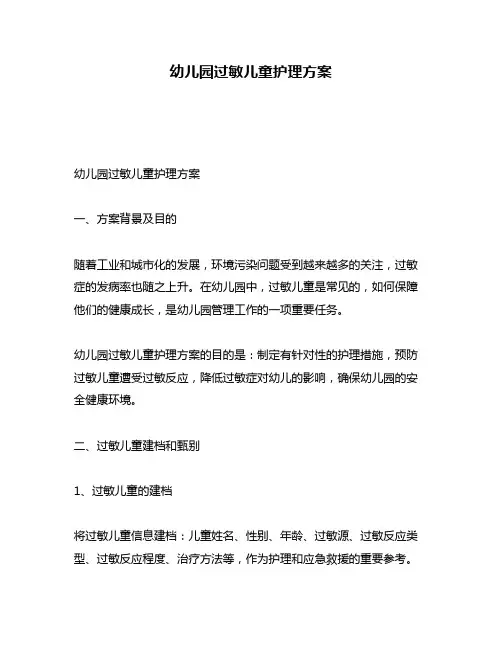 幼儿园过敏儿童护理方案

幼儿园过敏儿童护理方案

一、方案背景及目的

随着工业和城市化的发展，环境污染问题受到越来越多的关注，过敏症的发病率也随之上升。在幼儿园中，过敏儿童是常见的，如何保障他们的健康成长，是幼儿园管理工作的一项重要任务。

幼儿园过敏儿童护理方案的目的是：制定有针对性的护理措施，预防过敏儿童遭受过敏反应，降低过敏症对幼儿的影响，确保幼儿园的安全健康环境。

二、过敏儿童建档和甄别

1、过敏儿童的建档

将过敏儿童信息建档：儿童姓名、性别、年龄、过敏源、过敏反应类型、过敏反应程度、治疗方法等，作为护理和应急救援的重要参考。